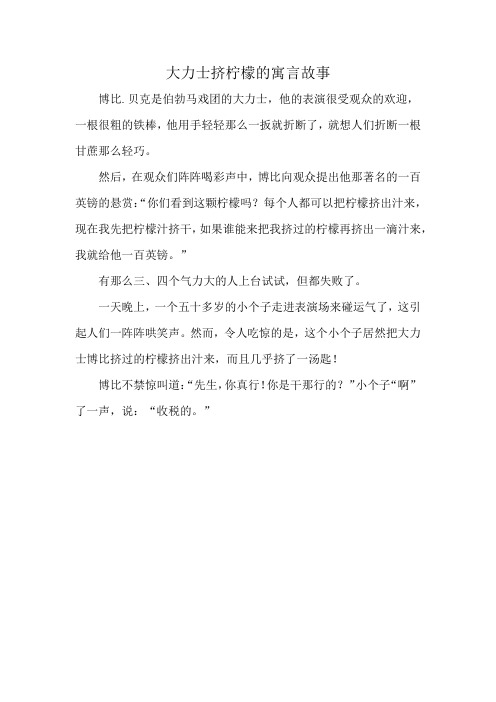 大力士挤柠檬的寓言故事

博比.贝克是伯勃马戏团的大力士，他的表演很受观众的欢迎，一根很粗的铁棒，他用手轻轻那么一扳就折断了，就想人们折断一根甘蔗那么轻巧。

然后，在观众们阵阵喝彩声中，博比向观众提出他那著名的一百英镑的悬赏：“你们看到这颗柠檬吗？每个人都可以把柠檬挤出汁来，现在我先把柠檬汁挤干，如果谁能来把我挤过的柠檬再挤出一滴汁来，我就给他一百英镑。”

有那么三、四个气力大的人上台试试，但都失败了。

一天晚上，一个五十多岁的小个子走进表演场来碰运气了，这引起人们一阵阵哄笑声。然而，令人吃惊的是，这个小个子居然把大力士博比挤过的柠檬挤出汁来，而且几乎挤了一汤匙！

博比不禁惊叫道：“先生，你真行！你是干那行的？”小个子“啊”了一声，说：“收税的。”